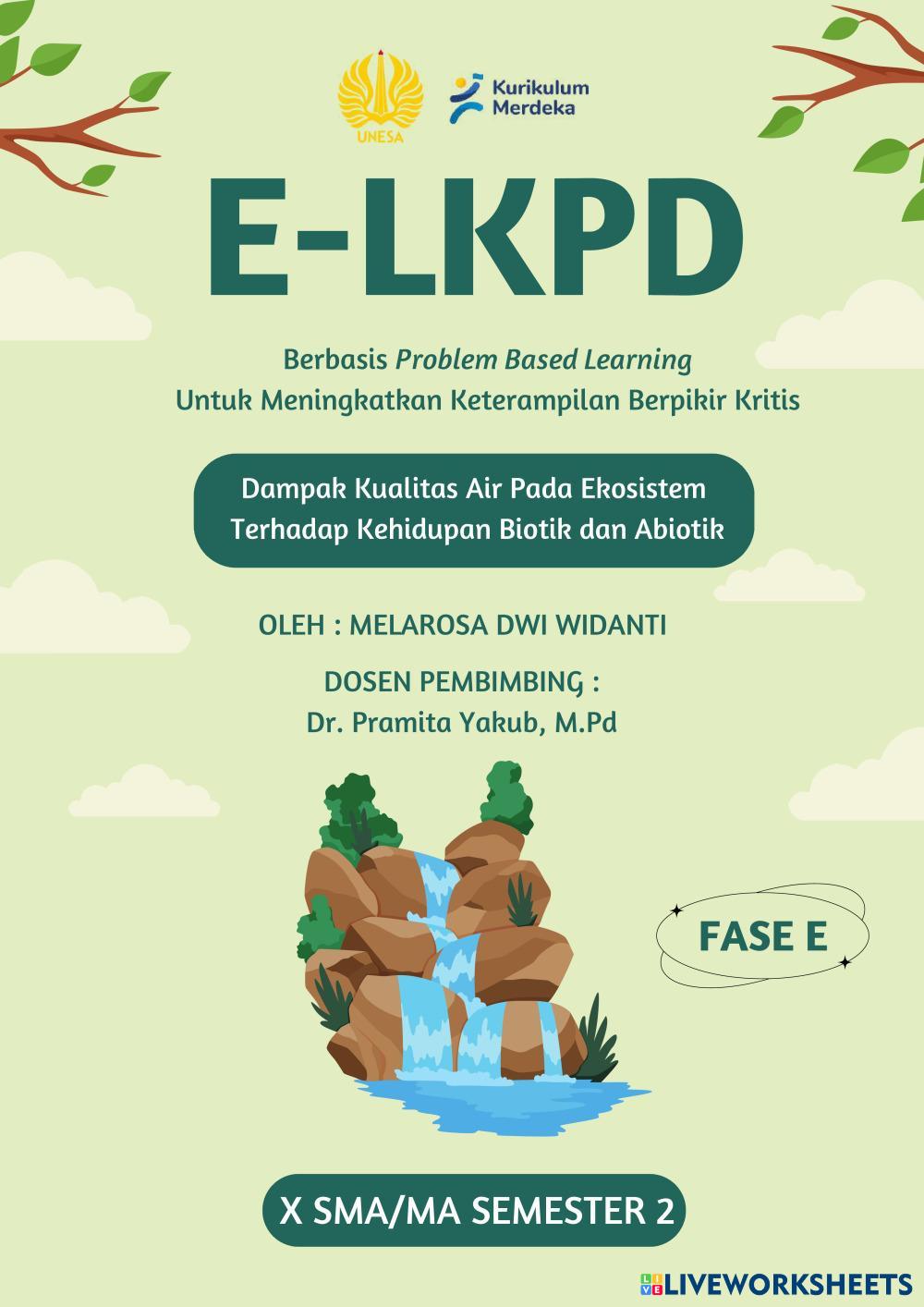 UNESA

Kurikulum
Merdeka

E-LKPD

Berbasis Problem Based Learning
Untuk Meningkatkan Keterampilan Berpikir Kritis

Dampak Kualitas Air Pada Ekosistem
Terhadap Kehidupan Biotik dan Abiotik

OLEH : MELAROSA DWI WIDANTI

DOSEN PEMBIMBING :
Dr. Pramita Yakub, M.Pd

FASE E

X SMA/MA SEMESTER 2

LIVEWORKSHEETS